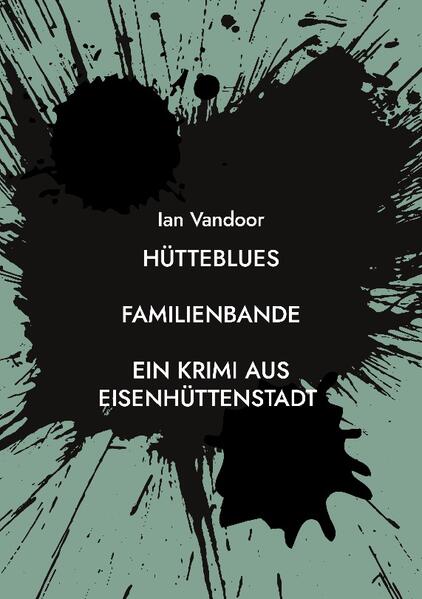 Ian Vandoor

HÜTTEBLUES

FAMILIENBANDE

EIN KRIMI AUS EISENHÜTTENSTADT